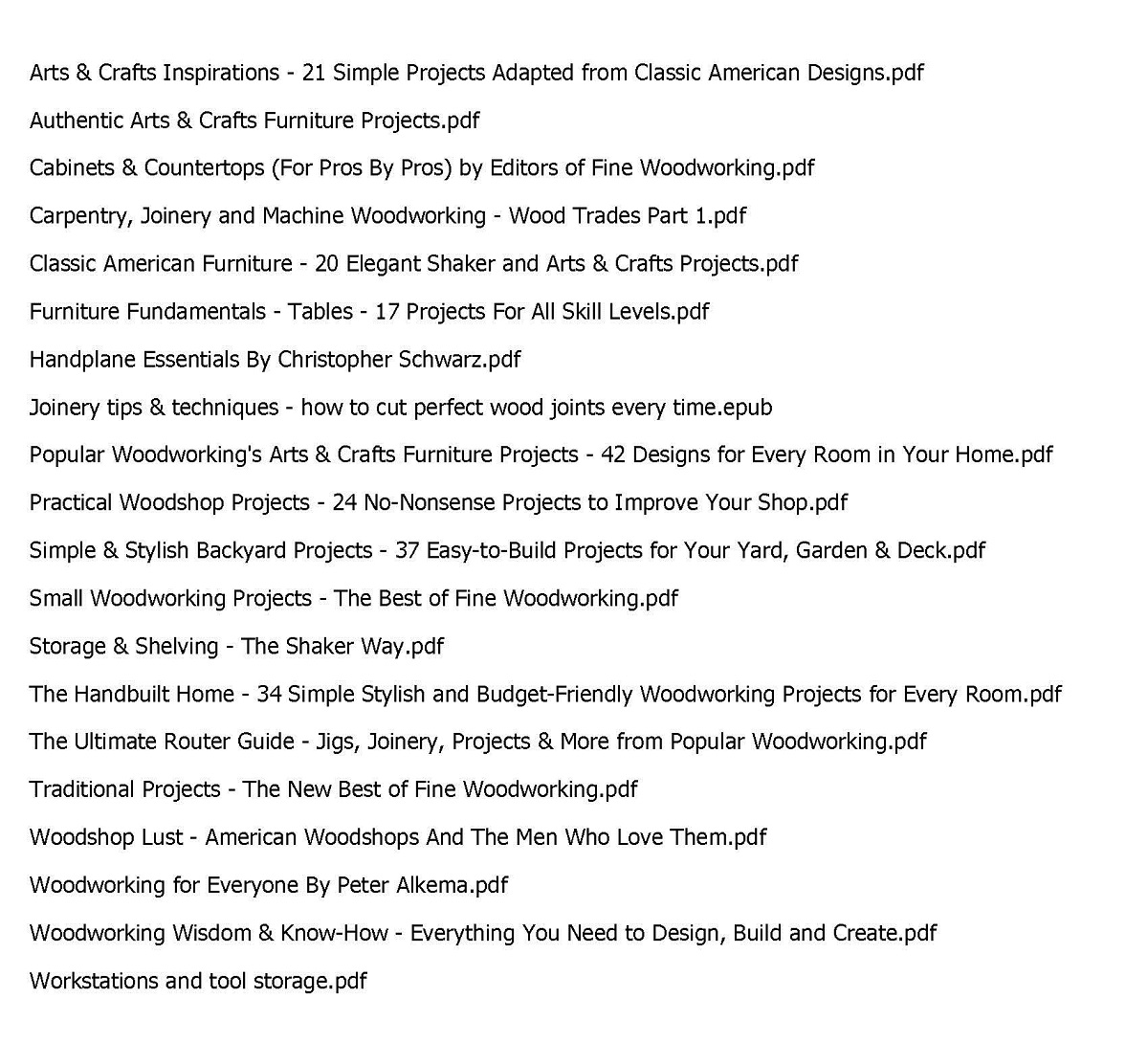 Arts & Crafts Inspirations - 21 Simple Projects Adapted from Classic American Designs.pdf

Authentic Arts & Crafts Furniture Projects.pdf

Cabinets & Countertops (For Pros By Pros) by Editors of Fine Woodworking.pdf

Carpentry, Joinery and Machine Woodworking - Wood Trades Part 1.pdf

Classic American Furniture - 20 Elegant Shaker and Arts & Crafts Projects.pdf

Furniture Fundamentals - Tables - 17 Projects For All Skill Levels.pdf

Handplane Essentials By Christopher Schwarz.pdf

Joinery tips & techniques - how to cut perfect wood joints every time.epub

Popular Woodworking's Arts & Crafts Furniture Projects - 42 Designs for Every Room in Your Home.pdf

Practical Woodshop Projects - 24 No-Nonsense Projects to Improve Your Shop.pdf

Simple & Stylish Backyard Projects - 37 Easy-to-Build Projects for Your Yard, Garden & Deck.pdf

Small Woodworking Projects - The Best of Fine Woodworking.pdf

Storage & Shelving - The Shaker Way.pdf

The Handbuilt Home - 34 Simple Stylish and Budget-Friendly Woodworking Projects for Every Room.pdf

The Ultimate Router Guide - Jigs, Joinery, Projects & More from Popular Woodworking.pdf

Traditional Projects - The New Best of Fine Woodworking.pdf

Woodshop Lust - American Woodshops And The Men Who Love Them.pdf

Woodworking for Everyone By Peter Alkema.pdf

Woodworking Wisdom & Know-How - Everything You Need to Design, Build and Create.pdf

Workstations and tool storage.pdf